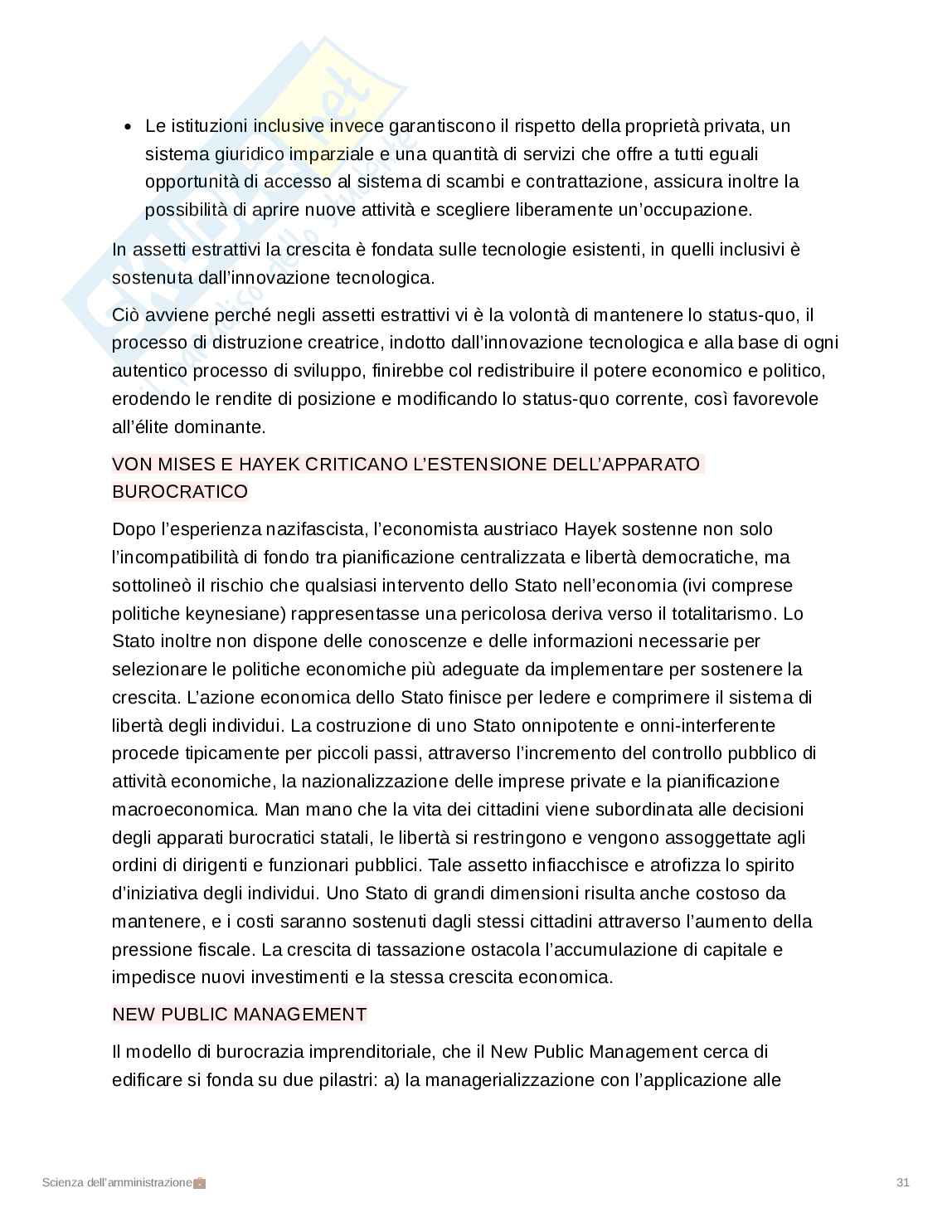 • Le istituzioni inclusive invece garantiscono il rispetto della proprietà privata, un sistema giuridico imparziale e una quantità di servizi che offre a tutti eguali opportunità di accesso al sistema di scambi e contrattazione, assicura inoltre la possibilità di aprire nuove attività e scegliere liberamente un'occupazione.

In assetti estrattivi la crescita è fondata sulle tecnologie esistenti, in quelli inclusivi è sostenuta dall'innovazione tecnologica.

Ciò avviene perché negli assetti estrattivi vi è la volontà di mantenere lo status-quo, il processo di distruzione creatrice, indotto dall'innovazione tecnologica e alla base di ogni autentico processo di sviluppo, finirebbe col redistribuire il potere economico e politico, erodendo le rendite di posizione e modificando lo status-quo corrente, così favorevole all'élite dominante.

VON MISES E HAYEK CRITICANO L'ESTENSIONE DELL'APPARATO BUROCRATICO

Dopo l'esperienza nazifascista, l'economista austriaco Hayek sostenne non solo l'incompatibilità di fondo tra pianificazione centralizzata e libertà democratiche, ma sottolineò il rischio che qualsiasi intervento dello Stato nell'economia (ivi comprese politiche keynesiane) rappresentasse una pericolosa deriva verso il totalitarismo. Lo Stato inoltre non dispone delle conoscenze e delle informazioni necessarie per selezionare le politiche economiche più adeguate da implementare per sostenere la crescita. L'azione economica dello Stato finisce per ledere e comprimere il sistema di libertà degli individui. La costruzione di uno Stato onnipotente e onni-interferente procede tipicamente per piccoli passi, attraverso l'incremento del controllo pubblico di attività economiche, la nazionalizzazione delle imprese private e la pianificazione macroeconomica. Man mano che la vita dei cittadini viene subordinata alle decisioni degli apparati burocratici statali, le libertà si restringono e vengono assoggettate agli ordini di dirigenti e funzionari pubblici. Tale assetto infiacchisce e atrofizza lo spirito d'iniziativa degli individui. Uno Stato di grandi dimensioni risulta anche costoso da mantenere, e i costi saranno sostenuti dagli stessi cittadini attraverso l'aumento della pressione fiscale. La crescita di tassazione ostacola l'accumulazione di capitale e impedisce nuovi investimenti e la stessa crescita economica.

NEW PUBLIC MANAGEMENT

Il modello di burocrazia imprenditoriale, che il New Public Management cerca di edificare si fonda su due pilastri: a) la managerializzazione con l'applicazione alle

Scienza dell'amministrazione💼

31